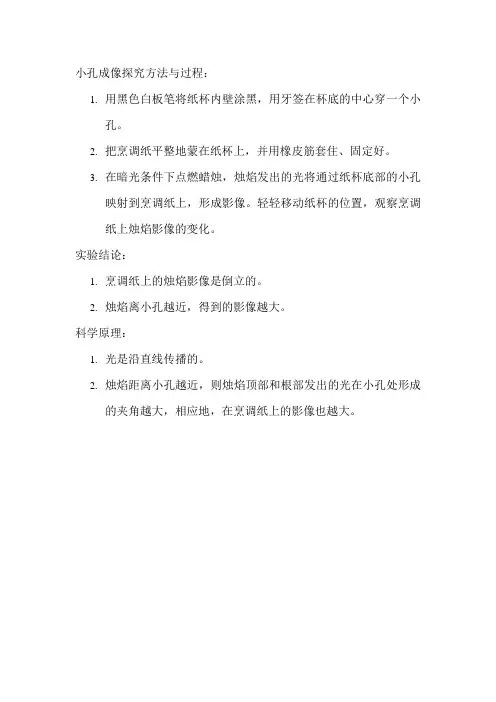 小孔成像探究方法与过程：

1. 用黑色白板笔将纸杯内壁涂黑，用牙签在杯底的中心穿一个小孔。

2. 把烹调纸平整地蒙在纸杯上，并用橡皮筋套住、固定好。

3. 在暗光条件下点燃蜡烛，烛焰发出的光将通过纸杯底部的小孔映射到烹调纸上，形成影像。轻轻移动纸杯的位置，观察烹调纸上烛焰影像的变化。

实验结论：

1. 烹调纸上的烛焰影像是倒立的。

2. 烛焰离小孔越近，得到的影像越大。

科学原理：

1. 光是沿直线传播的。

2. 烛焰距离小孔越近，则烛焰顶部和根部发出的光在小孔处形成的夹角越大，相应地，在烹调纸上的影像也越大。